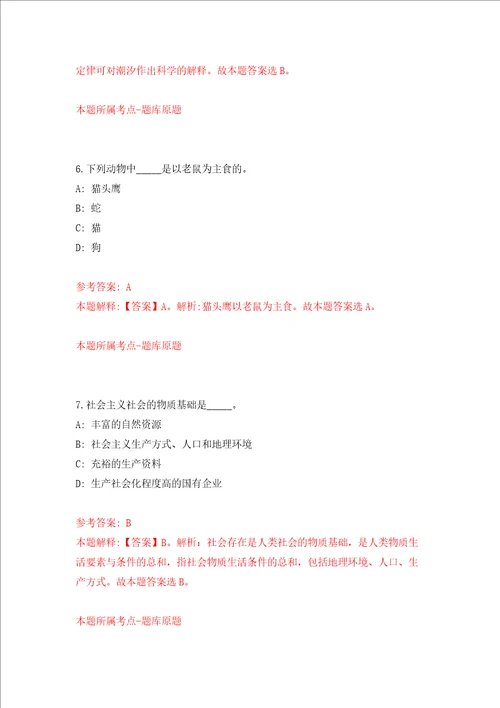 定律可对潮汐作出科学的解释。故本题答案选 B。

本题所属考点-题库原题

6.下列动物中_____是以老鼠为主食的。

A: 猫头鹰

B: 蛇

C: 猫

D: 狗

参考答案: A

本题解释:【答案】A。解析:猫头鹰以老鼠为主食。故本题答案选 A。

本题所属考点-题库原题

7.社会主义社会的物质基础是_____。

A: 丰富的自然资源

B: 社会主义生产方式、人口和地理环境

C: 充裕的生产资料

D: 生产社会化程度高的国有企业

参考答案: B

本题解释:【答案】B。解析:社会存在是人类社会的物质基础，是人类物质生活要素与条件的总和，指社会物质生活条件的总和，包括地理环境、人口、生产方式。故本题答案选 B。

本题所属考点-题库原题